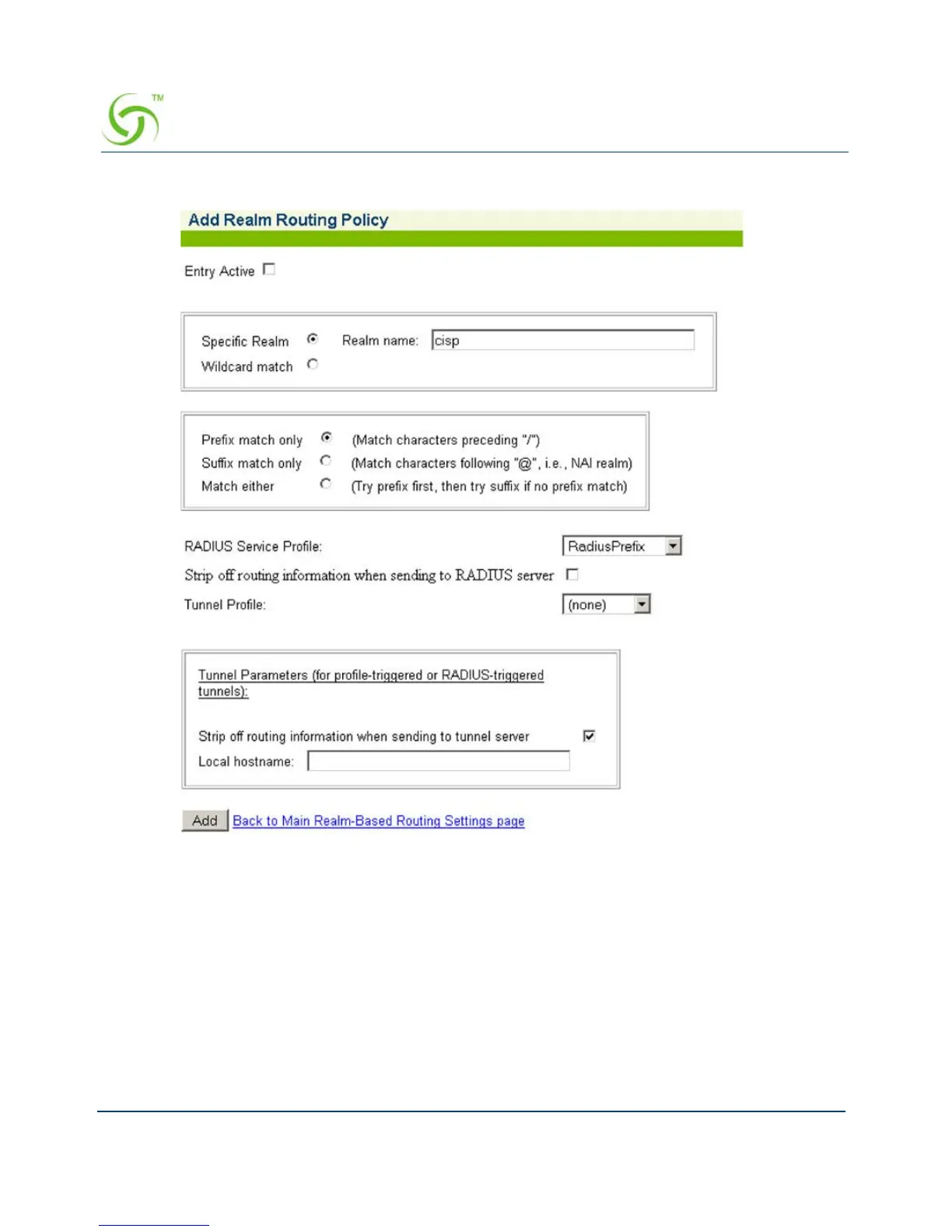 TM

Add Realm Routing Policy

Entry Active

Specific Realm Realm name: cisp
Wildcard match

Prefix match only (Match characters preceding "/")
Suffix match only (Match characters following "@", i.e., NAI realm)
Match either (Try prefix first, then try suffix if no prefix match)

RADIUS Service Profile: RadiusPrefix
Strip off routing information when sending to RADIUS server
Tunnel Profile: (none)

Tunnel Parameters (for profile-triggered or RADIUS-triggered tunnels):

Strip off routing information when sending to tunnel server
Local hostname:

Add Back to Main Realm-Based Routing Settings page